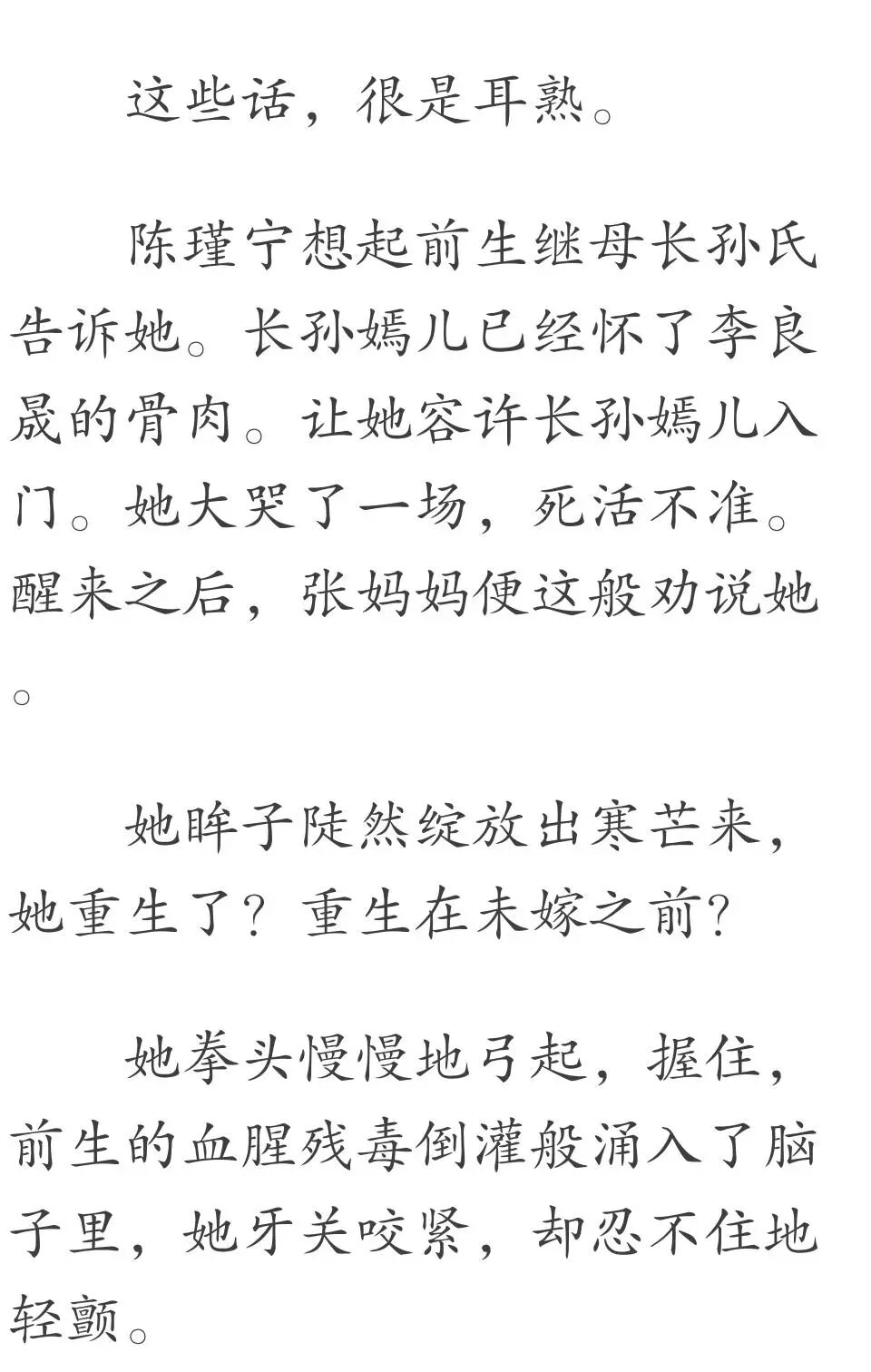 这些话，很是耳熟。

陈瑾宁想起前生继母长孙氏告诉她。长孙嫣儿已经怀了李良晟的骨肉。让她容许长孙嫣儿入门。她大哭了一场，死活不准。醒来之后，张妈妈便这般劝说她。

她眸子陡然绽放出寒芒来，她重生了？重生在未嫁之前？

她拳头慢慢地弓起，握住，前生的血腥残毒倒灌般涌入了脑子里，她牙关咬紧，却忍不住地轻颤。